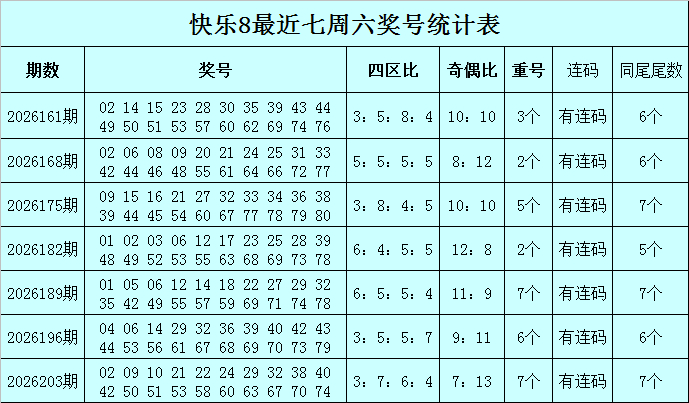 快乐8最近七周六奖号统计表

| 期数 | 奖号 | 四区比 | 奇偶比 | 重号 | 连码 | 同尾尾数 |
|---|---|---|---|---|---|---|
| 2026161期 | 02 14 15 23 28 30 35 39 43 44 49 50 51 53 57 60 62 69 74 76 | 3：5：8：4 | 10：10 | 3个 | 有连码 | 6个 |
| 2026168期 | 02 06 08 09 20 21 24 25 31 33 42 44 46 48 55 61 64 66 72 77 | 5：5：5：5 | 8：12 | 2个 | 有连码 | 6个 |
| 2026175期 | 09 15 16 21 27 32 33 34 36 38 39 44 45 54 60 67 77 78 79 80 | 3：8：4：5 | 10：10 | 5个 | 有连码 | 7个 |
| 2026182期 | 01 02 03 06 12 17 23 25 28 39 48 49 52 53 55 63 68 69 73 78 | 6：4：5：5 | 12：8 | 2个 | 有连码 | 5个 |
| 2026189期 | 01 05 06 12 14 18 22 27 29 32 35 42 49 55 57 59 69 71 74 78 | 6：5：5：4 | 11：9 | 7个 | 有连码 | 7个 |
| 2026196期 | 04 06 14 29 32 36 39 40 42 43 44 53 56 61 67 68 69 70 73 79 | 3：5：5：7 | 9：11 | 6个 | 有连码 | 6个 |
| 2026203期 | 02 09 10 21 22 24 29 32 38 40 42 50 51 53 58 60 63 67 70 74 | 3：7：6：4 | 7：13 | 7个 | 有连码 | 7个 |